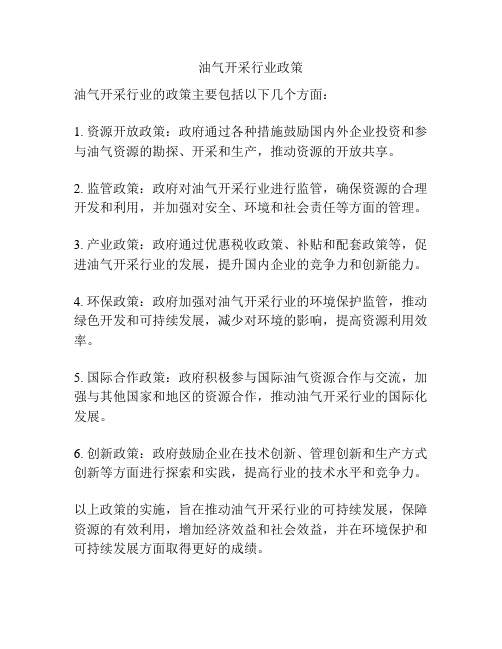 油气开采行业政策

油气开采行业的政策主要包括以下几个方面：

1. 资源开放政策：政府通过各种措施鼓励国内外企业投资和参与油气资源的勘探、开采和生产，推动资源的开放共享。

2. 监管政策：政府对油气开采行业进行监管，确保资源的合理开发和利用，并加强对安全、环境和社会责任等方面的管理。

3. 产业政策：政府通过优惠税收政策、补贴和配套政策等，促进油气开采行业的发展，提升国内企业的竞争力和创新能力。

4. 环保政策：政府加强对油气开采行业的环境保护监管，推动绿色开发和可持续发展，减少对环境的影响，提高资源利用效率。

5. 国际合作政策：政府积极参与国际油气资源合作与交流，加强与其他国家和地区的资源合作，推动油气开采行业的国际化发展。

6. 创新政策：政府鼓励企业在技术创新、管理创新和生产方式创新等方面进行探索和实践，提高行业的技术水平和竞争力。

以上政策的实施，旨在推动油气开采行业的可持续发展，保障资源的有效利用，增加经济效益和社会效益，并在环境保护和可持续发展方面取得更好的成绩。